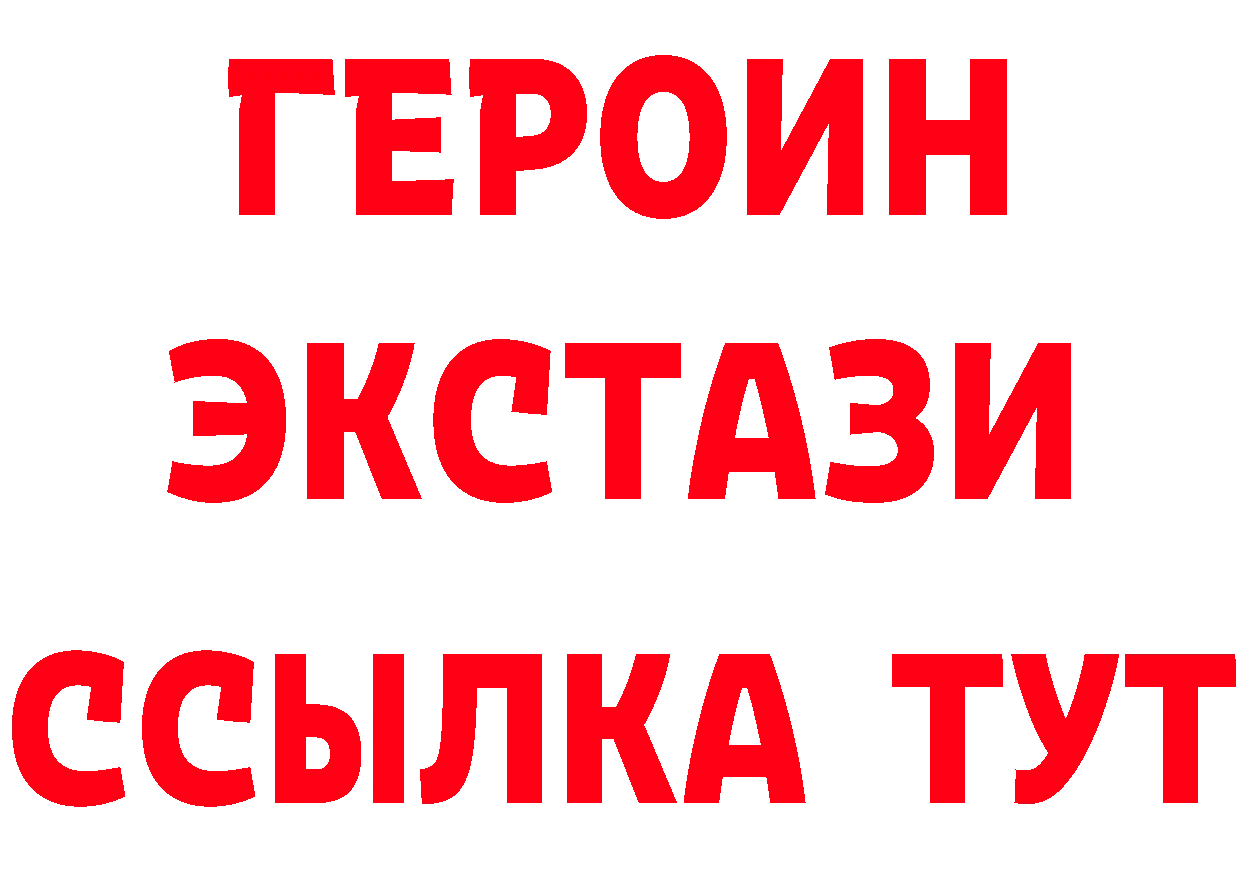 ГЕРОИН
ЭКСТАЗИ
ССЫЛКА ТУТ